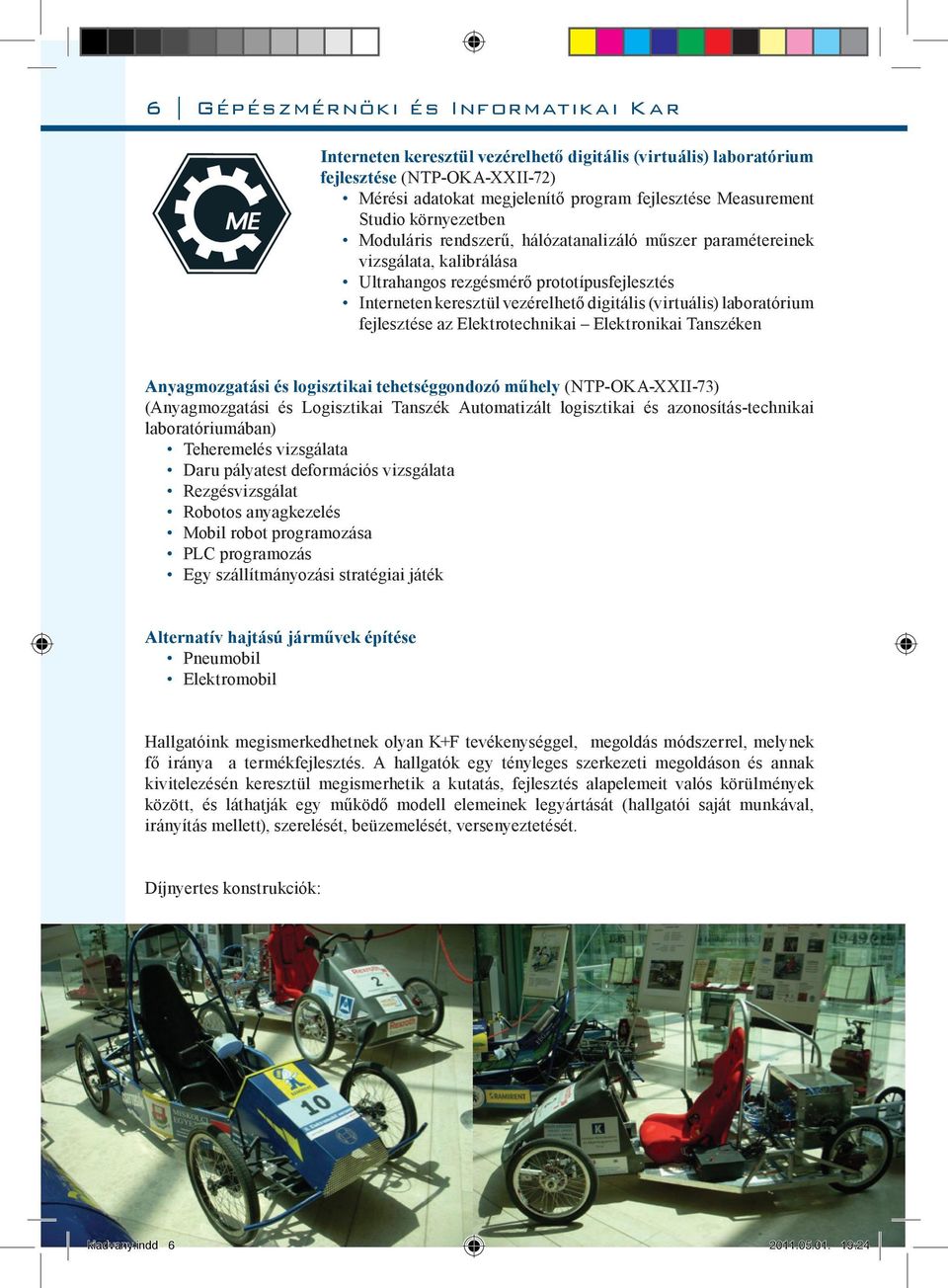 6 | Gépészmérnöki és Informatikai Kar

ME

Interneten keresztül vezérelhető digitális (virtuális) laboratórium fejlesztése (NTP-OKA-XXII-72)
• Mérési adatokat megjelenítő program fejlesztése Measurement Studio környezetben
• Moduláris rendszerű, hálózatanalizáló műszer paramétereinek vizsgálata, kalibrálása
• Ultrahangos rezgésmérő prototípusfejlesztés
• Interneten keresztül vezérelhető digitális (virtuális) laboratórium fejlesztése az Elektrotechnikai – Elektronikai Tanszéken

Anyagmozgatási és logisztikai tehetséggondozó műhely (NTP-OKA-XXII-73) (Anyagmozgatási és Logisztikai Tanszék Automatizált logisztikai és azonosítás-technikai laboratóriumában)
• Teheremelés vizsgálata
• Daru pályatest deformációs vizsgálata
• Rezgésvizsgálat
• Robotos anyagkezelés
• Mobil robot programozása
• PLC programozás
• Egy szállítmányozási stratégiai játék

Alternatív hajtású járművek építése
• Pneumobil
• Elektromobil

Hallgatóink megismerkedhetnek olyan K+F tevékenységgel, megoldás módszerrel, melynek fő iránya a termékfejlesztés. A hallgatók egy tényleges szerkezeti megoldáson és annak kivitelezésén keresztül megismerhetik a kutatás, fejlesztés alapelemeit valós körülmények között, és láthatják egy működő modell elemeinek legyártását (hallgatói saját munkával, irányítás mellett), szerelését, beüzemelését, versenyeztetését.

Díjnyertes konstrukciók:

2
10

kiadvany.indd 6 2011.05.01. 19:24